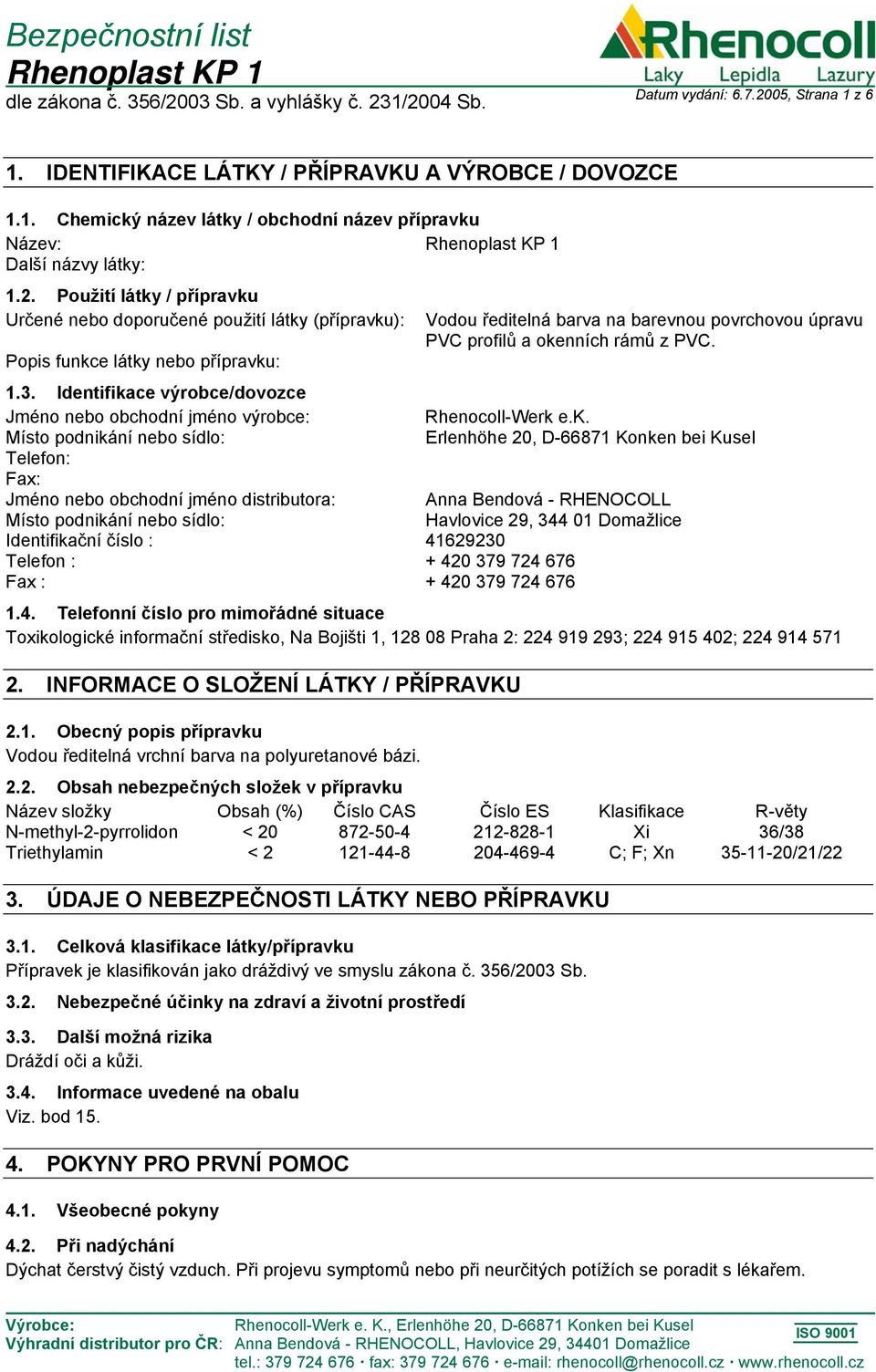 Bezpečnostní list
Rhenoplast KP 1
dle zákona č. 356/2003 Sb. a vyhlášky č. 231/2004 Sb.

Rhenocoll
Laky Lepidla Lazury
Datum vydání: 6.7.2005, Strana 1 z 6

1. IDENTIFIKACE LÁTKY / PŘÍPRAVKU A VÝROBCE / DOVOZCE

1.1. Chemický název látky / obchodní název přípravku
Název: Rhenoplast KP 1
Další názvy látky:

1.2. Použití látky / přípravku
Určené nebo doporučené použití látky (přípravku): Vodou ředitelná barva na barevnou povrchovou úpravu PVC profilů a okenních rámů z PVC.
Popis funkce látky nebo přípravku:

1.3. Identifikace výrobce/dovozce
Jméno nebo obchodní jméno výrobce: Rhenocoll-Werk e.K.
Místo podnikání nebo sídlo: Erlenhöhe 20, D-66871 Konken bei Kusel
Telefon:
Fax:
Jméno nebo obchodní jméno distributora: Anna Bendová - RHENOCOLL
Místo podnikání nebo sídlo: Havlovice 29, 344 01 Domažlice
Identifikační číslo : 41629230
Telefon : + 420 379 724 676
Fax : + 420 379 724 676

1.4. Telefonní číslo pro mimořádné situace
Toxikologické informační středisko, Na Bojišti 1, 128 08 Praha 2: 224 919 293; 224 915 402; 224 914 571

2. INFORMACE O SLOŽENÍ LÁTKY / PŘÍPRAVKU

2.1. Obecný popis přípravku
Vodou ředitelná vrchní barva na polyuretanové bázi.

2.2. Obsah nebezpečných složek v přípravku

| Název složky | Obsah (%) | Číslo CAS | Číslo ES | Klasifikace | R-věty |
|---|---|---|---|---|---|
| N-methyl-2-pyrrolidon | < 20 | 872-50-4 | 212-828-1 | Xi | 36/38 |
| Triethylamin | < 2 | 121-44-8 | 204-469-4 | C; F; Xn | 35-11-20/21/22 |

3. ÚDAJE O NEBEZPEČNOSTI LÁTKY NEBO PŘÍPRAVKU

3.1. Celková klasifikace látky/přípravku
Přípravek je klasifikován jako dráždivý ve smyslu zákona č. 356/2003 Sb.

3.2. Nebezpečné účinky na zdraví a životní prostředí

3.3. Další možná rizika
Dráždí oči a kůži.

3.4. Informace uvedené na obalu
Viz. bod 15.

4. POKYNY PRO PRVNÍ POMOC

4.1. Všeobecné pokyny

4.2. Při nadýchání
Dýchat čerstvý čistý vzduch. Při projevu symptomů nebo při neurčitých potížích se poradit s lékařem.

Výrobce: Rhenocoll-Werk e. K., Erlenhöhe 20, D-66871 Konken bei Kusel
Výhradní distributor pro ČR: Anna Bendová - RHENOCOLL, Havlovice 29, 34401 Domažlice
tel.: 379 724 676 · fax: 379 724 676 · e-mail: rhenocoll@rhenocoll.cz · www.rhenocoll.cz
ISO 9001